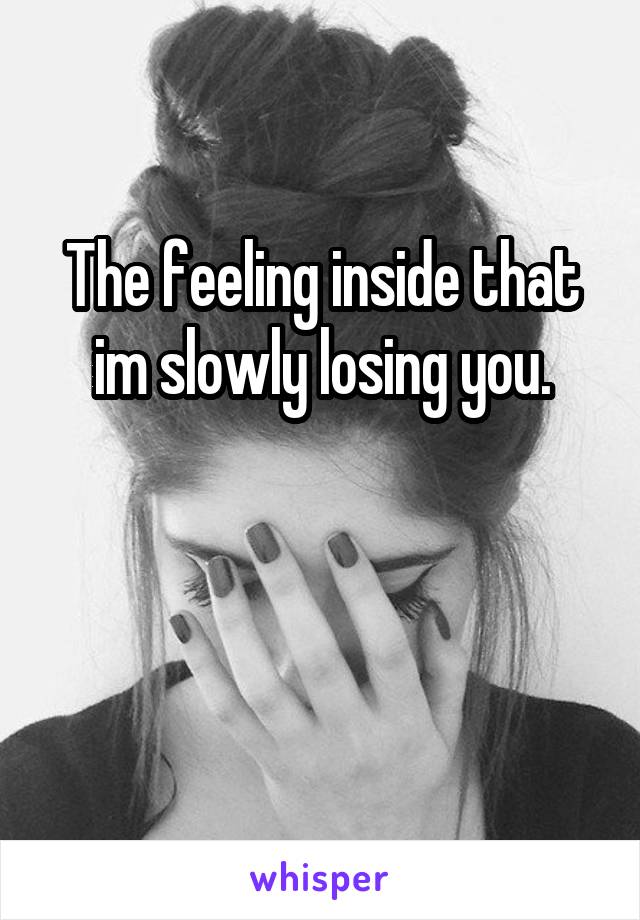 The feeling inside that im slowly losing you.

whisper